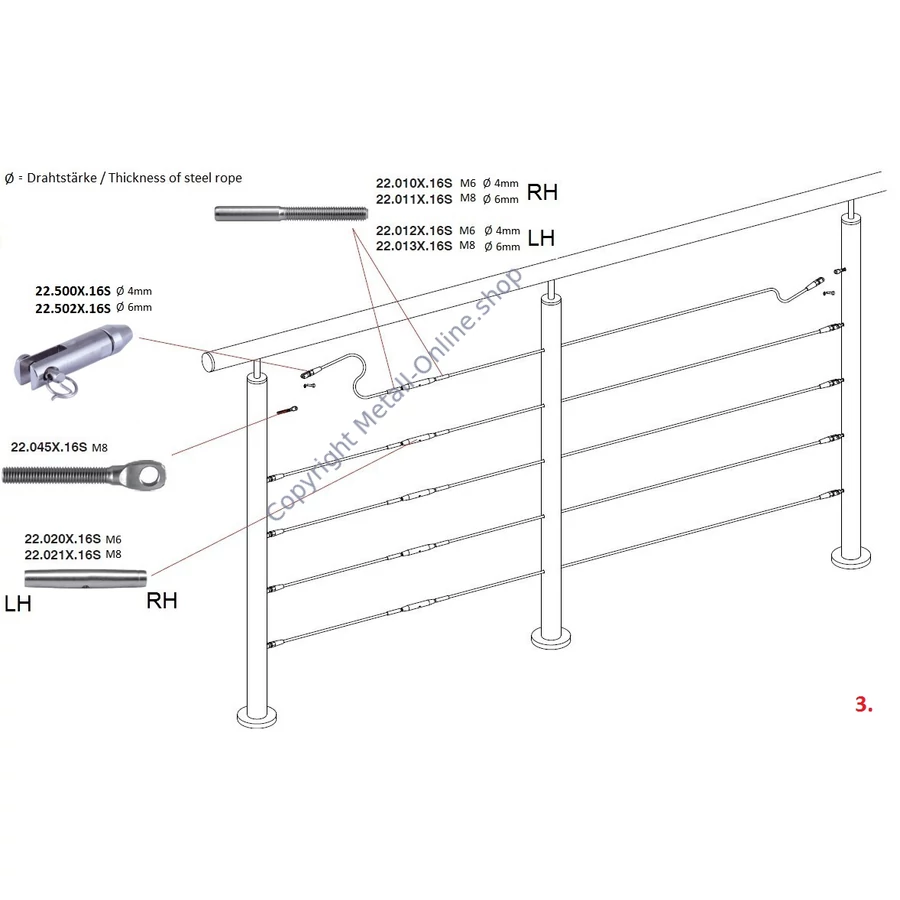 Ø = Drahtstärke / Thickness of steel rope

22.010X.16S M6 Ø 4mm
22.011X.16S M8 Ø 6mm RH

22.012X.16S M6 Ø 4mm
22.013X.16S M8 Ø 6mm LH

22.500X.16S Ø 4mm
22.502X.16S Ø 6mm

22.045X.16S M8

22.020X.16S M6
22.021X.16S M8

LH RH

Copyright Metall-Online.shop

3.